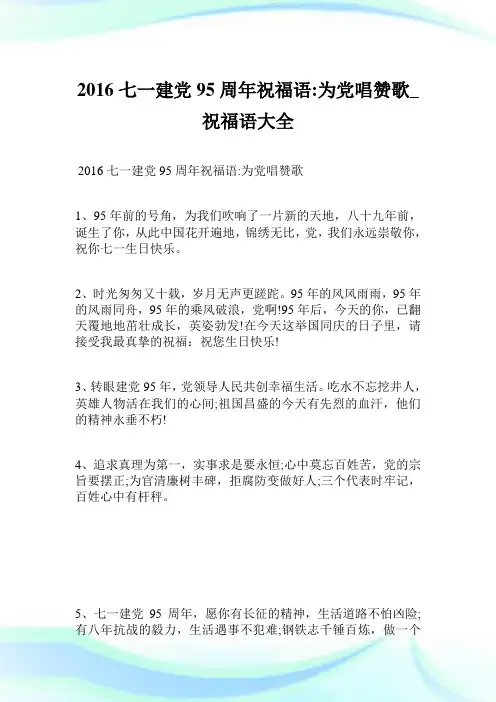 2016 七一建党 95 周年祝福语:为党唱赞歌_祝福语大全

2016 七一建党 95 周年祝福语:为党唱赞歌

1、95 年前的号角，为我们吹响了一片新的天地，八十九年前，诞生了你，从此中国花开遍地，锦绣无比，党，我们永远崇敬你，祝你七一生日快乐。

2、时光匆匆又十载，岁月无声更蹉跎。95 年的风风雨雨，95 年的风雨同舟，95 年的乘风破浪，党啊!95 年后，今天的你，已翻天覆地地茁壮成长，英姿勃发!在今天这举国同庆的日子里，请接受我最真挚的祝福：祝您生日快乐!

3、转眼建党 95 年，党领导人民共创幸福生活。吃水不忘挖井人，英雄人物活在我们的心间;祖国昌盛的今天有先烈的血汗，他们的精神永垂不朽!

4、追求真理为第一，实事求是要永恒;心中莫忘百姓苦，党的宗旨要摆正;为官清廉树丰碑，拒腐防变做好人;三个代表时牢记，百姓心中有杆秤。

5、七一建党 95 周年，愿你有长征的精神，生活道路不怕凶险;有八年抗战的毅力，生活遇事不犯难;钢铁志千锤百炼，做一个